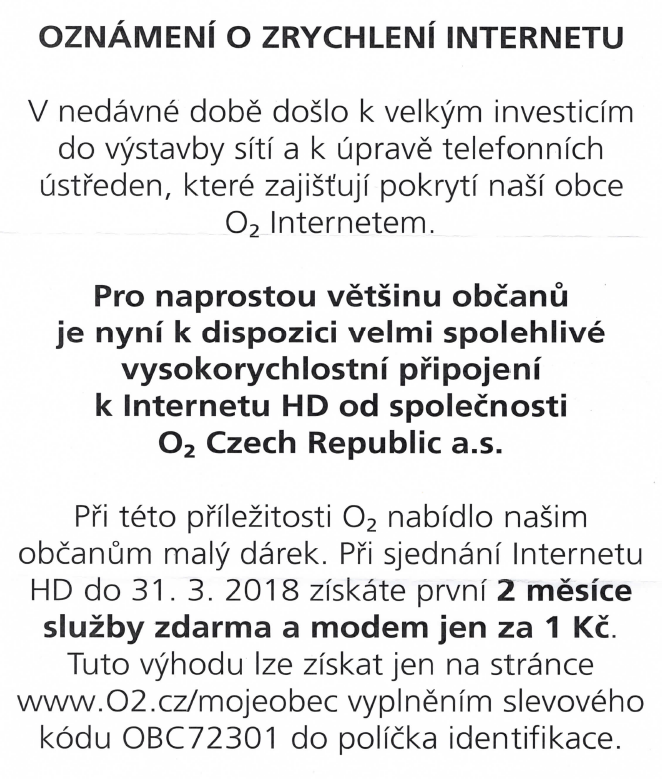 OZNÁMENÍ O ZRYCHLENÍ INTERNETU

V nedávné době došlo k velkým investicím do výstavby sítí a k úpravě telefonních ústředen, které zajišťují pokrytí naší obce $O_2$ Internetem.

Pro naprostou většinu občanů je nyní k dispozici velmi spolehlivé vysokorychlostní připojení k Internetu HD od společnosti $O_2$ Czech Republic a.s.

Při této příležitosti $O_2$ nabídlo našim občanům malý dárek. Při sjednání Internetu HD do 31. 3. 2018 získáte první 2 měsíce služby zdarma a modem jen za 1 Kč. Tuto výhodu lze získat jen na stránce www.O2.cz/mojeobec vyplněním slevového kódu OBC72301 do políčka identifikace.